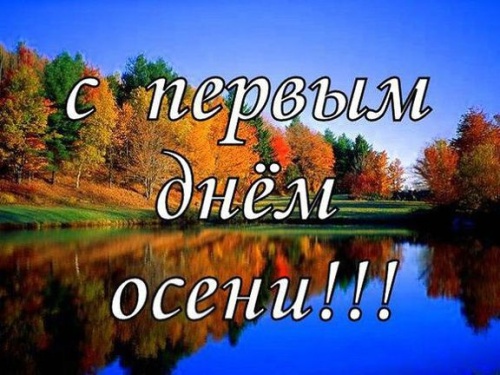 с первым
днём
осени!!!